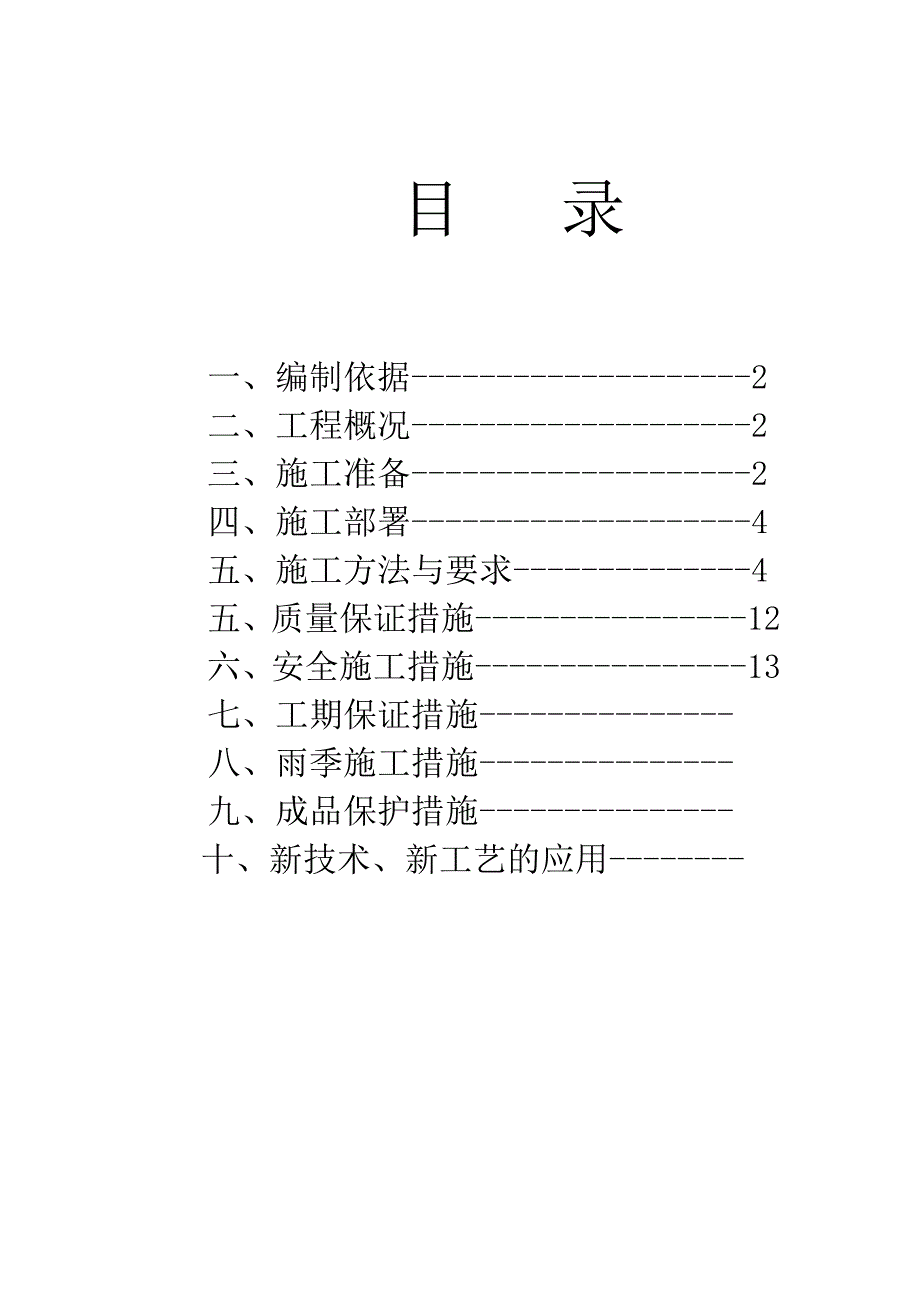 目　　录

一、编制依据--------------------2
二、工程概况--------------------2
三、施工准备--------------------2
四、施工部署--------------------4
五、施工方法与要求--------------4
五、质量保证措施----------------12
六、安全施工措施----------------13
七、工期保证措施---------------
八、雨季施工措施---------------
九、成品保护措施---------------
十、新技术、新工艺的应用--------